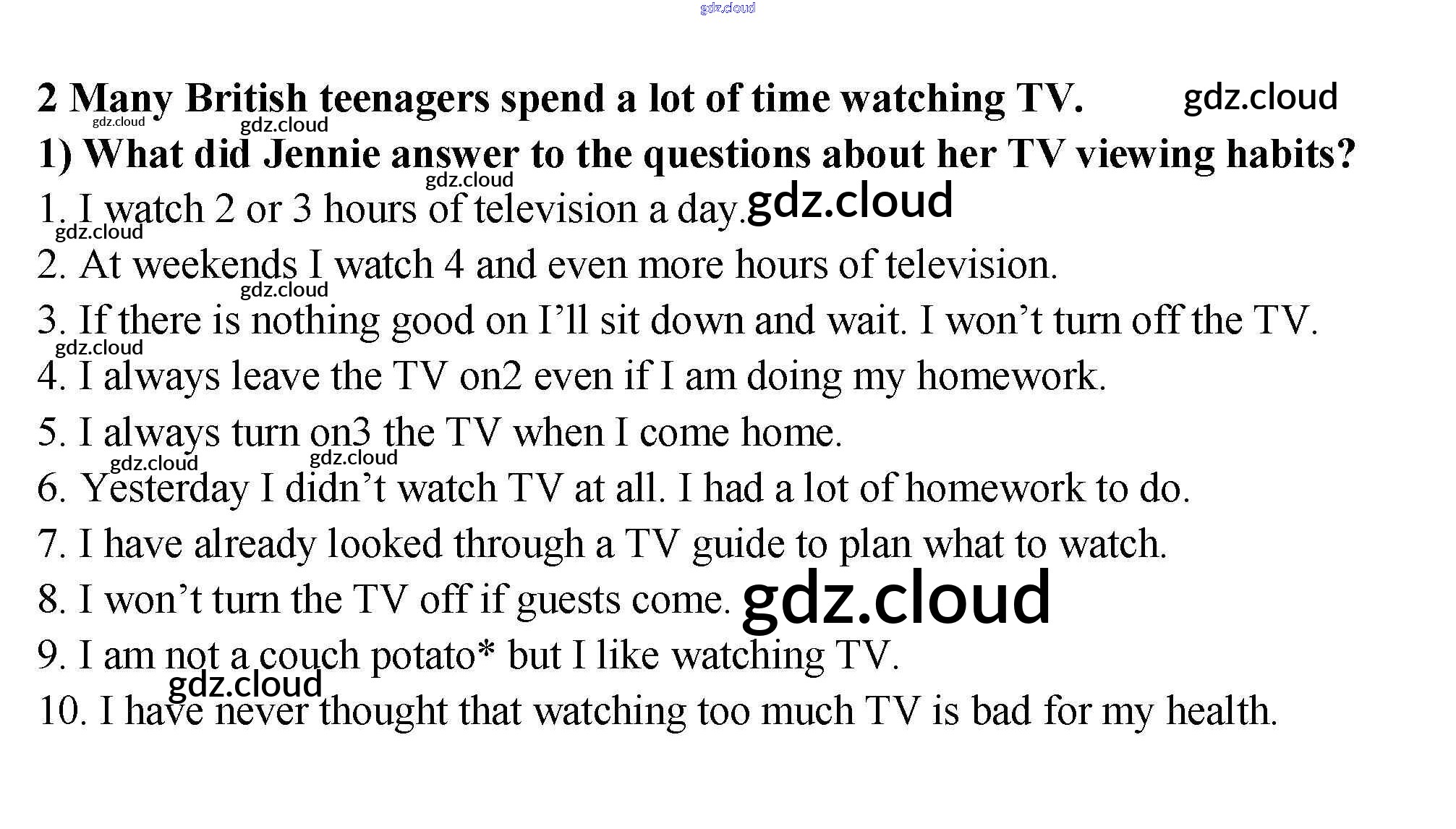 2 Many British teenagers spend a lot of time watching TV.

1) What did Jennie answer to the questions about her TV viewing habits?

1. I watch 2 or 3 hours of television a day.

2. At weekends I watch 4 and even more hours of television.

3. If there is nothing good on I'll sit down and wait. I won't turn off the TV.

4. I always leave the TV on2 even if I am doing my homework.

5. I always turn on3 the TV when I come home.

6. Yesterday I didn't watch TV at all. I had a lot of homework to do.

7. I have already looked through a TV guide to plan what to watch.

8. I won't turn the TV off if guests come.

9. I am not a couch potato* but I like watching TV.

10. I have never thought that watching too much TV is bad for my health.

gdz.cloud